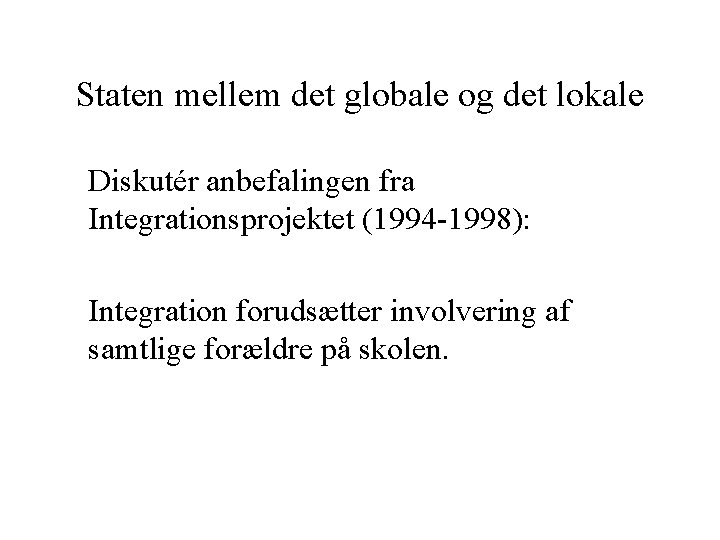 Staten mellem det globale og det lokale

Diskutér anbefalingen fra Integrationsprojektet (1994-1998):

Integration forudsætter involvering af samtlige forældre på skolen.